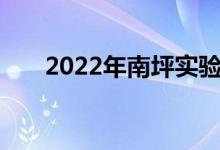 2022年南坪实验